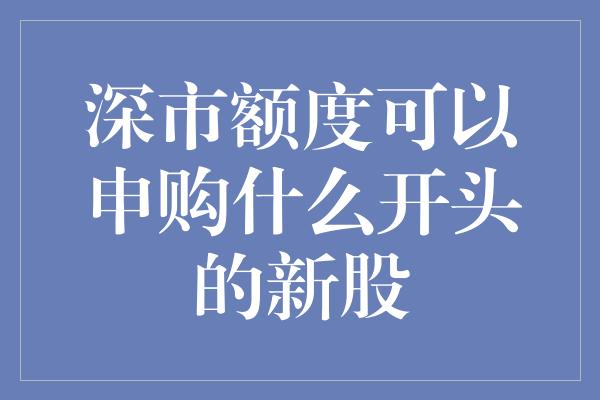 深市额度可以申购什么开头的新股